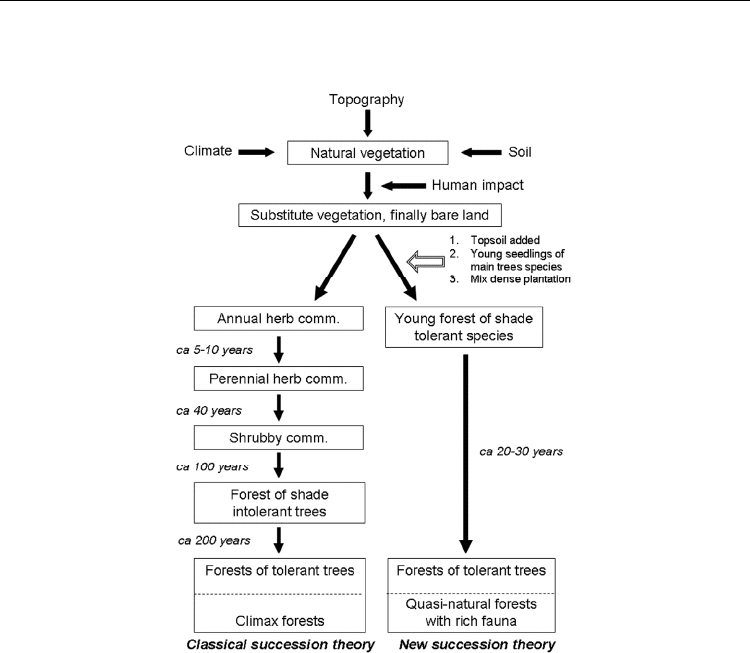 Topography

Climate

Natural vegetation

Soil

Human impact

Substitute vegetation, finally bare land

1. Topsoil added
2. Young seedlings of main trees species
3. Mix dense plantation

Annual herb comm.

ca 5-10 years

Perennial herb comm.

ca 40 years

Shrubby comm.

ca 100 years

Forest of shade intolerant trees

ca 200 years

Forests of tolerant trees

Climax forests

Classical succession theory

Young forest of shade tolerant species

ca 20-30 years

Forests of tolerant trees

Quasi-natural forests with rich fauna

New succession theory